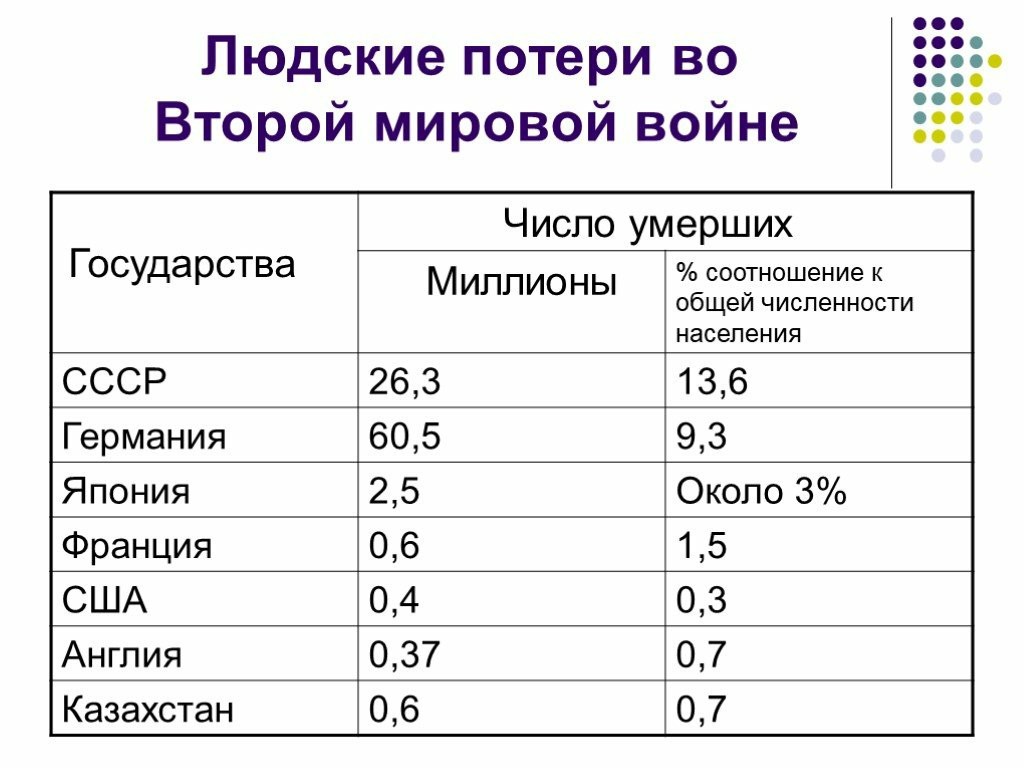 Людские потери во Второй мировой войне

| Государства | Число умерших | |
|---|---|---|
| | Миллионы | % соотношение к общей численности населения |
| СССР | 26,3 | 13,6 |
| Германия | 60,5 | 9,3 |
| Япония | 2,5 | Около 3% |
| Франция | 0,6 | 1,5 |
| США | 0,4 | 0,3 |
| Англия | 0,37 | 0,7 |
| Казахстан | 0,6 | 0,7 |